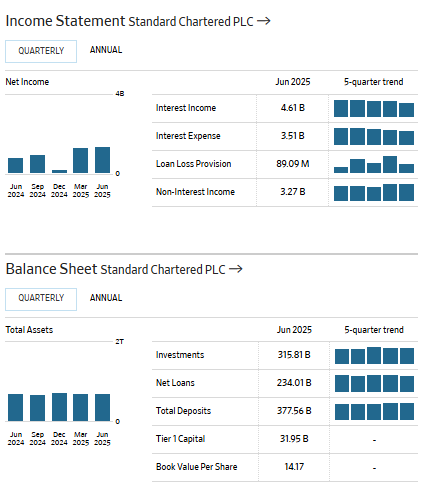 Income Statement Standard Chartered PLC →

QUARTERLY ANNUAL

Net Income

4B

0

Jun 2024 Sep 2024 Dec 2024 Mar 2025 Jun 2025

| | Jun 2025 | 5-quarter trend |
|---|---|---|
| Interest Income | 4.61 B | |
| Interest Expense | 3.51 B | |
| Loan Loss Provision | 89.09 M | |
| Non-Interest Income | 3.27 B | |

Balance Sheet Standard Chartered PLC →

QUARTERLY ANNUAL

Total Assets

2T

0

Jun 2024 Sep 2024 Dec 2024 Mar 2025 Jun 2025

| | Jun 2025 | 5-quarter trend |
|---|---|---|
| Investments | 315.81 B | |
| Net Loans | 234.01 B | |
| Total Deposits | 377.56 B | |
| Tier 1 Capital | 31.95 B | - |
| Book Value Per Share | 14.17 | - |